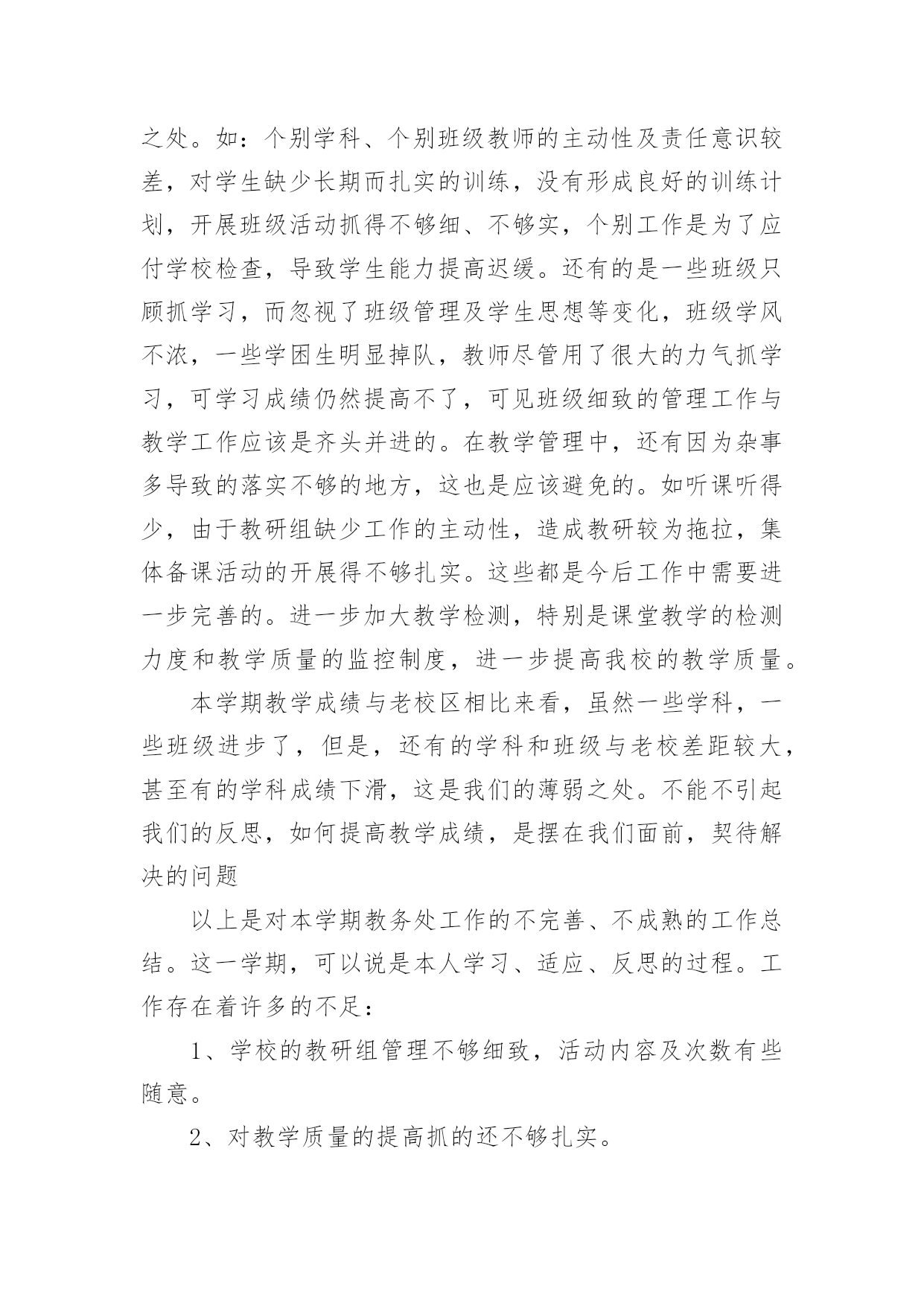 之处。如：个别学科、个别班级教师的主动性及责任意识较差，对学生缺少长期而扎实的训练，没有形成良好的训练计划，开展班级活动抓得不够细、不够实，个别工作是为了应付学校检查，导致学生能力提高迟缓。还有的是一些班级只顾抓学习，而忽视了班级管理及学生思想等变化，班级学风不浓，一些学困生明显掉队，教师尽管用了很大的力气抓学习，可学习成绩仍然提高不了，可见班级细致的管理工作与教学工作应该是齐头并进的。在教学管理中，还有因为杂事多导致的落实不够的地方，这也是应该避免的。如听课听得少，由于教研组缺少工作的主动性，造成教研较为拖拉，集体备课活动的开展得不够扎实。这些都是今后工作中需要进一步完善的。进一步加大教学检测，特别是课堂教学的检测力度和教学质量的监控制度，进一步提高我校的教学质量。

本学期教学成绩与老校区相比来看，虽然一些学科，一些班级进步了，但是，还有的学科和班级与老校差距较大，甚至有的学科成绩下滑，这是我们的薄弱之处。不能不引起我们的反思，如何提高教学成绩，是摆在我们面前，契待解决的问题

以上是对本学期教务处工作的不完善、不成熟的工作总结。这一学期，可以说是本人学习、适应、反思的过程。工作存在着许多的不足：

1、学校的教研组管理不够细致，活动内容及次数有些随意。

2、对教学质量的提高抓的还不够扎实。